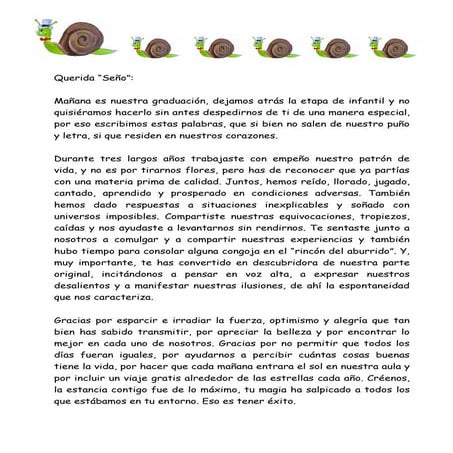 Querida "Seño":

Mañana es nuestra graduación, dejamos atrás la etapa de infantil y no quisiéramos hacerlo sin antes despedirnos de ti de una manera especial, por eso escribimos estas palabras, que si bien no salen de nuestro puño y letra, si que residen en nuestros corazones.

Durante tres largos años trabajaste con empeño nuestro patrón de vida, y no es por tirarnos flores, pero has de reconocer que ya partías con una materia prima de calidad. Juntos, hemos reído, llorado, jugado, cantado, aprendido y prosperado en condiciones adversas. También hemos dado respuestas a situaciones inexplicables y soñado con universos imposibles. Compartiste nuestras equivocaciones, tropiezos, caídas y nos ayudaste a levantarnos sin rendirnos. Te sentaste junto a nosotros a comulgar y a compartir nuestras experiencias y también hubo tiempo para consolar alguna congoja en el "rincón del aburrido". Y, muy importante, te has convertido en descubridora de nuestra parte original, incitándonos a pensar en voz alta, a expresar nuestros desalientos y a manifestar nuestras ilusiones, de ahí la espontaneidad que nos caracteriza.

Gracias por esparcir e irradiar la fuerza, optimismo y alegría que tan bien has sabido transmitir, por apreciar la belleza y por encontrar lo mejor en cada uno de nosotros. Gracias por no permitir que todos los días fueran iguales, por ayudarnos a percibir cuántas cosas buenas tiene la vida, por hacer que cada mañana entrara el sol en nuestra aula y por incluir un viaje gratis alrededor de las estrellas cada año. Créenos, la estancia contigo fue de lo máximo, tu magia ha salpicado a todos los que estábamos en tu entorno. Eso es tener éxito.